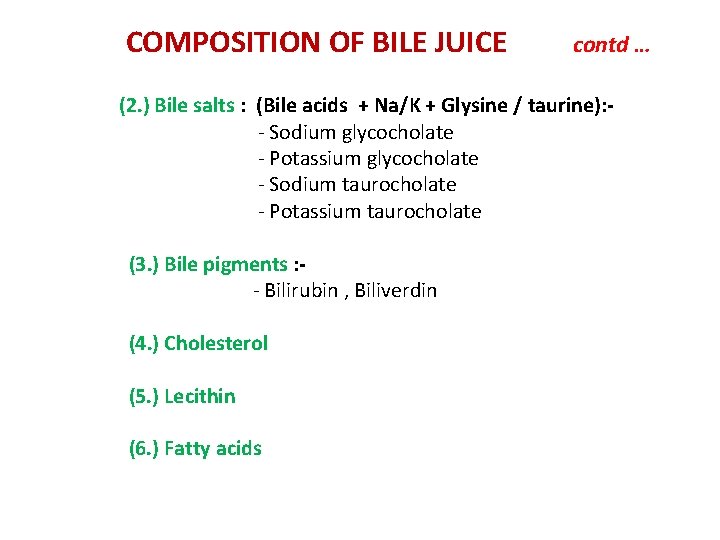 COMPOSITION OF BILE JUICE contd …

(2.) Bile salts : (Bile acids + Na/K + Glysine / taurine):-
- Sodium glycocholate
- Potassium glycocholate
- Sodium taurocholate
- Potassium taurocholate

(3.) Bile pigments :-
- Bilirubin , Biliverdin

(4.) Cholesterol

(5.) Lecithin

(6.) Fatty acids